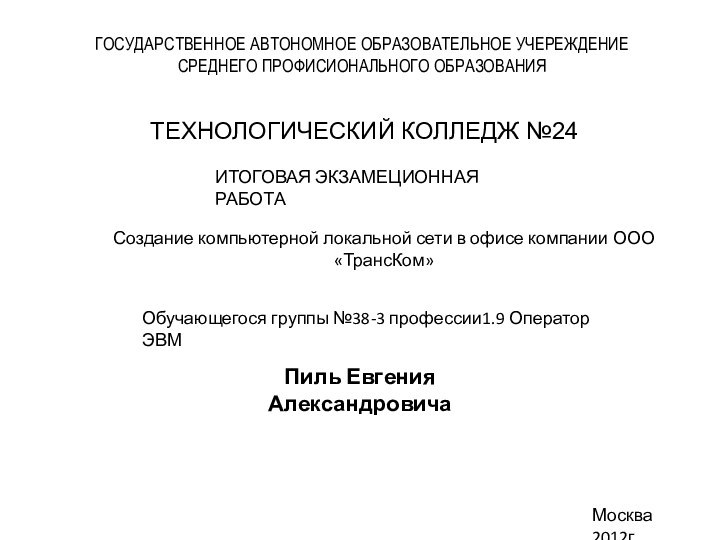 ГОСУДАРСТВЕННОЕ АВТОНОМНОЕ ОБРАЗОВАТЕЛЬНОЕ УЧЕРЕЖДЕНИЕ СРЕДНЕГО ПРОФИСИОНАЛЬНОГО ОБРАЗОВАНИЯ

ТЕХНОЛОГИЧЕСКИЙ КОЛЛЕДЖ №24

ИТОГОВАЯ ЭКЗАМЕЦИОННАЯ РАБОТА

Создание компьютерной локальной сети в офисе компании ООО «ТрансКом»

Обучающегося группы №38-3 профессии1.9 Оператор ЭВМ

Пиль Евгения Александровича

Москва 2012г